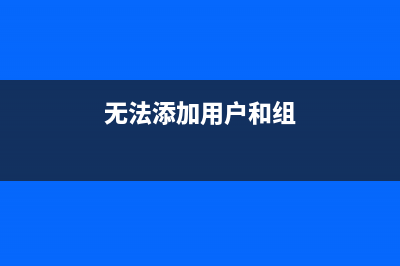 无法添加用户和组